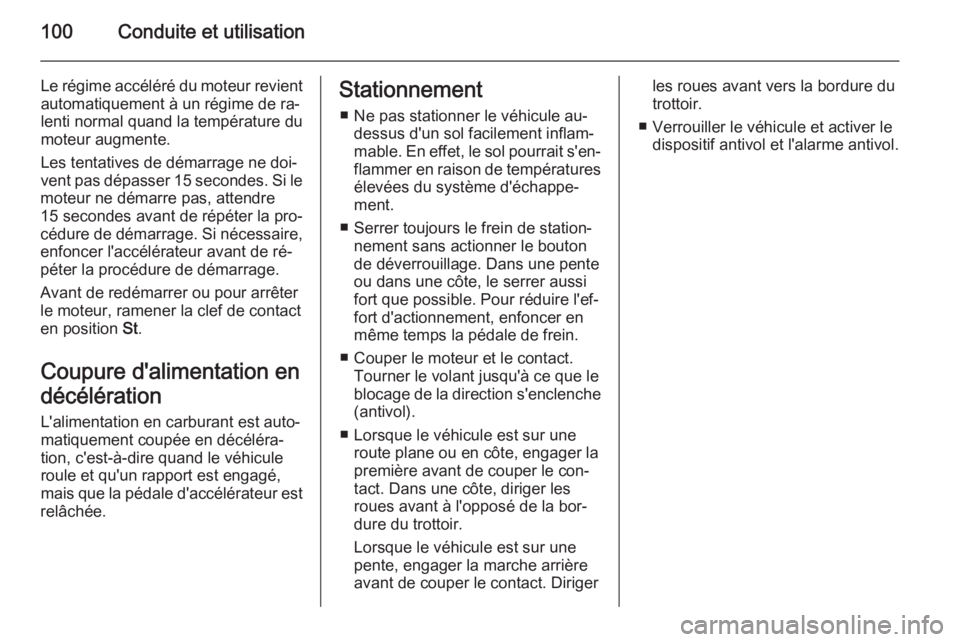 100 Conduite et utilisation

Le régime accéléré du moteur revient automatiquement à un régime de ralenti normal quand la température du moteur augmente.

Les tentatives de démarrage ne doivent pas dépasser 15 secondes. Si le moteur ne démarre pas, attendre 15 secondes avant de répéter la procédure de démarrage. Si nécessaire, enfoncer l'accélérateur avant de répéter la procédure de démarrage.

Avant de redémarrer ou pour arrêter le moteur, ramener la clef de contact en position St.

Coupure d'alimentation en décélération

L'alimentation en carburant est automatiquement coupée en décélération, c'est-à-dire quand le véhicule roule et qu'un rapport est engagé, mais que la pédale d'accélérateur est relâchée.

Stationnement

■ Ne pas stationner le véhicule au-dessus d'un sol facilement inflammable. En effet, le sol pourrait s'enflammer en raison de températures élevées du système d'échappement.

■ Serrer toujours le frein de stationnement sans actionner le bouton de déverrouillage. Dans une pente ou dans une côte, le serrer aussi fort que possible. Pour réduire l'effort d'actionnement, enfoncer en même temps la pédale de frein.

■ Couper le moteur et le contact. Tourner le volant jusqu'à ce que le blocage de la direction s'enclenche (antivol).

■ Lorsque le véhicule est sur une route plane ou en côte, engager la première avant de couper le contact. Dans une côte, diriger les roues avant à l'opposé de la bordure du trottoir.

Lorsque le véhicule est sur une pente, engager la marche arrière avant de couper le contact. Diriger les roues avant vers la bordure du trottoir.

■ Verrouiller le véhicule et activer le dispositif antivol et l'alarme antivol.

carmanualsonline.info